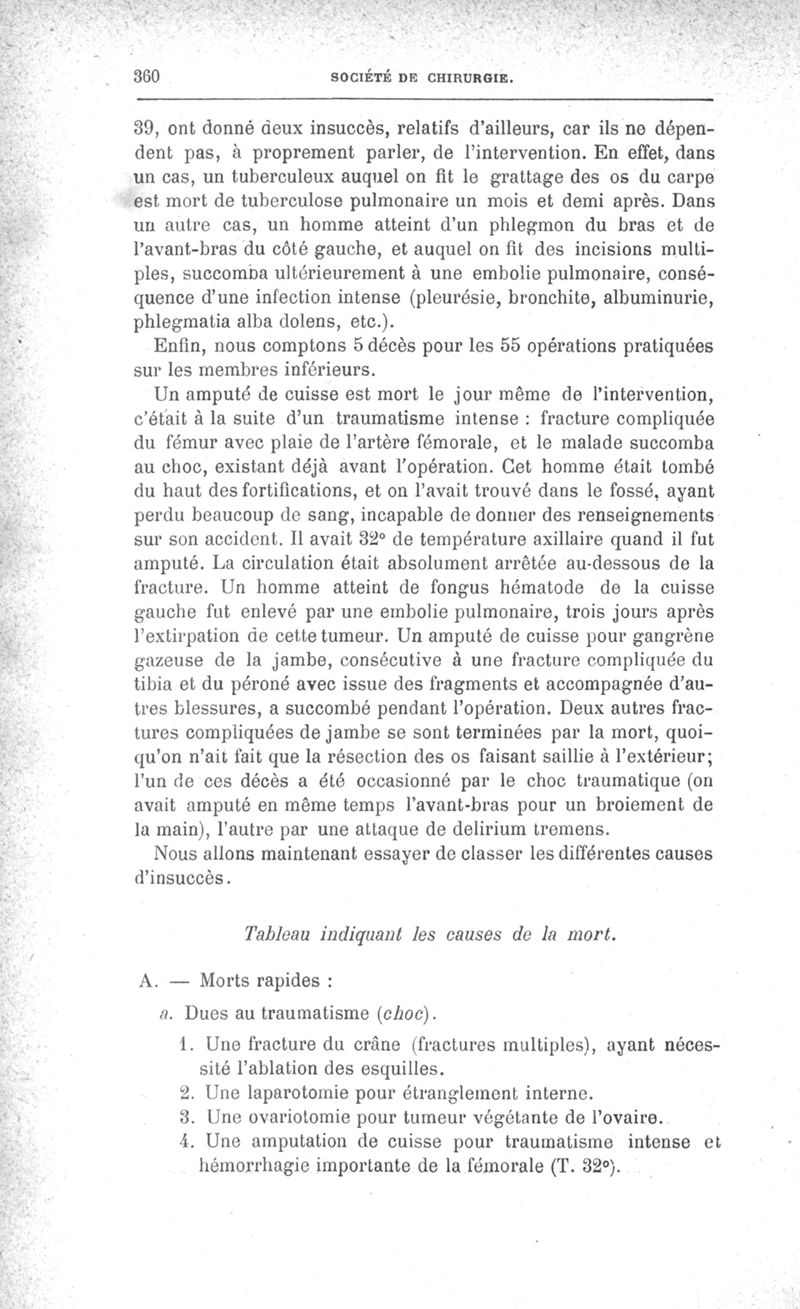 360 SOCIÉTÉ DE CHIRURGIE.

39, ont donné deux insuccès, relatifs d'ailleurs, car ils ne dépendent pas, à proprement parler, de l'intervention. En effet, dans un cas, un tuberculeux auquel on fit le grattage des os du carpe est mort de tuberculose pulmonaire un mois et demi après. Dans un autre cas, un homme atteint d'un phlegmon du bras et de l'avant-bras du côté gauche, et auquel on fit des incisions multiples, succomba ultérieurement à une embolie pulmonaire, conséquence d'une infection intense (pleurésie, bronchite, albuminurie, phlegmatia alba dolens, etc.).

Enfin, nous comptons 5 décès pour les 55 opérations pratiquées sur les membres inférieurs.

Un amputé de cuisse est mort le jour même de l'intervention, c'était à la suite d'un traumatisme intense : fracture compliquée du fémur avec plaie de l'artère fémorale, et le malade succomba au choc, existant déjà avant l'opération. Cet homme était tombé du haut des fortifications, et on l'avait trouvé dans le fossé, ayant perdu beaucoup de sang, incapable de donner des renseignements sur son accident. Il avait 32° de température axillaire quand il fut amputé. La circulation était absolument arrêtée au-dessous de la fracture. Un homme atteint de fongus hématode de la cuisse gauche fut enlevé par une embolie pulmonaire, trois jours après l'extirpation de cette tumeur. Un amputé de cuisse pour gangrène gazeuse de la jambe, consécutive à une fracture compliquée du tibia et du péroné avec issue des fragments et accompagnée d'autres blessures, a succombé pendant l'opération. Deux autres fractures compliquées de jambe se sont terminées par la mort, quoiqu'on n'ait fait que la résection des os faisant saillie à l'extérieur; l'un de ces décès a été occasionné par le choc traumatique (on avait amputé en même temps l'avant-bras pour un broiement de la main), l'autre par une attaque de delirium tremens.

Nous allons maintenant essayer de classer les différentes causes d'insuccès.

Tableau indiquant les causes de la mort.

A. — Morts rapides :

a. Dues au traumatisme (choc).

1. Une fracture du crâne (fractures multiples), ayant nécessité l'ablation des esquilles.

2. Une laparotomie pour étranglement interne.

3. Une ovariotomie pour tumeur végétante de l'ovaire.

4. Une amputation de cuisse pour traumatisme intense et hémorrhagie importante de la fémorale (T. 32°).